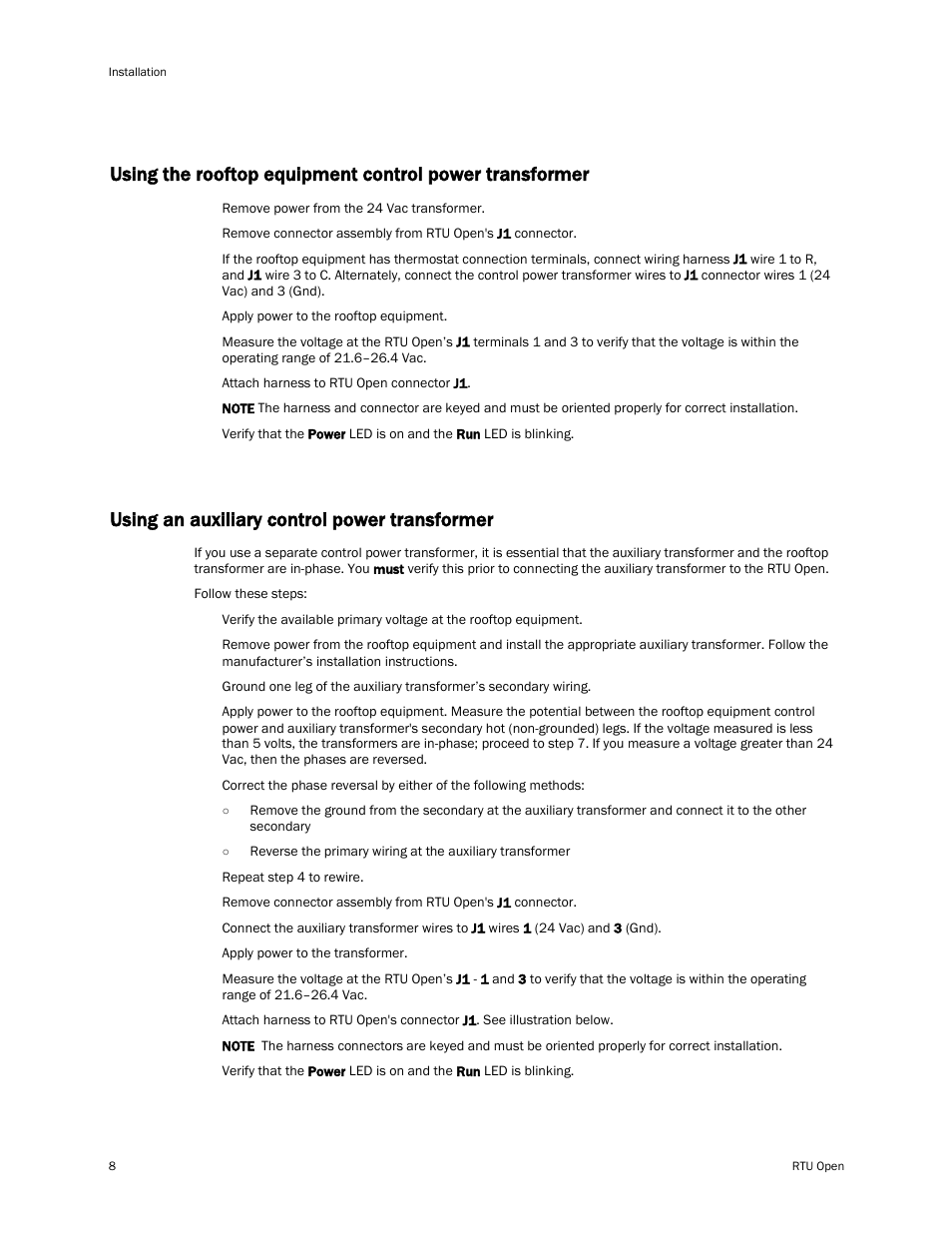 Installation

Using the rooftop equipment control power transformer

Remove power from the 24 Vac transformer.

Remove connector assembly from RTU Open's J1 connector.

If the rooftop equipment has thermostat connection terminals, connect wiring harness J1 wire 1 to R, and J1 wire 3 to C. Alternately, connect the control power transformer wires to J1 connector wires 1 (24 Vac) and 3 (Gnd).

Apply power to the rooftop equipment.

Measure the voltage at the RTU Open's J1 terminals 1 and 3 to verify that the voltage is within the operating range of 21.6–26.4 Vac.

Attach harness to RTU Open connector J1.

NOTE The harness and connector are keyed and must be oriented properly for correct installation.

Verify that the Power LED is on and the Run LED is blinking.

Using an auxiliary control power transformer

If you use a separate control power transformer, it is essential that the auxiliary transformer and the rooftop transformer are in-phase. You must verify this prior to connecting the auxiliary transformer to the RTU Open.

Follow these steps:

Verify the available primary voltage at the rooftop equipment.

Remove power from the rooftop equipment and install the appropriate auxiliary transformer. Follow the manufacturer's installation instructions.

Ground one leg of the auxiliary transformer's secondary wiring.

Apply power to the rooftop equipment. Measure the potential between the rooftop equipment control power and auxiliary transformer's secondary hot (non-grounded) legs. If the voltage measured is less than 5 volts, the transformers are in-phase; proceed to step 7. If you measure a voltage greater than 24 Vac, then the phases are reversed.

Correct the phase reversal by either of the following methods:

○ Remove the ground from the secondary at the auxiliary transformer and connect it to the other secondary

○ Reverse the primary wiring at the auxiliary transformer

Repeat step 4 to rewire.

Remove connector assembly from RTU Open's J1 connector.

Connect the auxiliary transformer wires to J1 wires 1 (24 Vac) and 3 (Gnd).

Apply power to the transformer.

Measure the voltage at the RTU Open's J1 - 1 and 3 to verify that the voltage is within the operating range of 21.6–26.4 Vac.

Attach harness to RTU Open's connector J1. See illustration below.

NOTE The harness connectors are keyed and must be oriented properly for correct installation.

Verify that the Power LED is on and the Run LED is blinking.

8

RTU Open